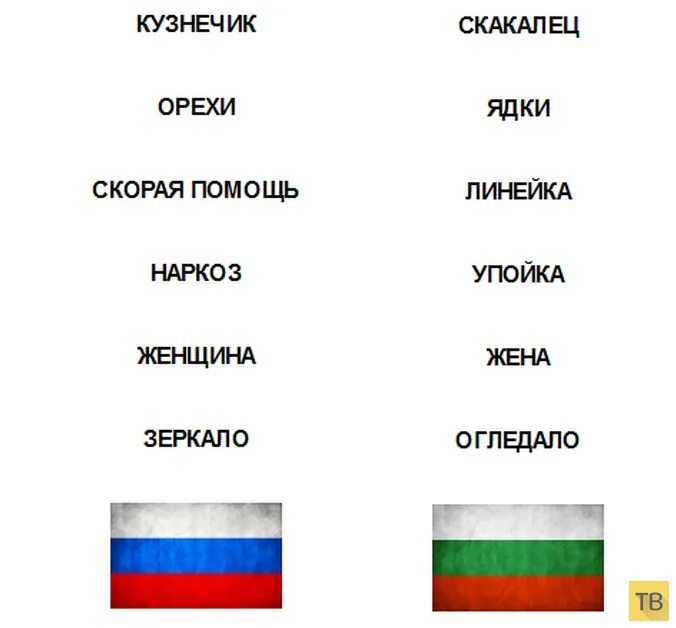 КУЗНЕЧИК

ОРЕХИ

СКОРАЯ ПОМОЩЬ

НАРКОЗ

ЖЕНЩИНА

ЗЕРКАЛО

СКАКАЛЕЦ

ЯДКИ

ЛИНЕЙКА

УПОЙКА

ЖЕНА

ОГЛЕДАЛО

ТВ